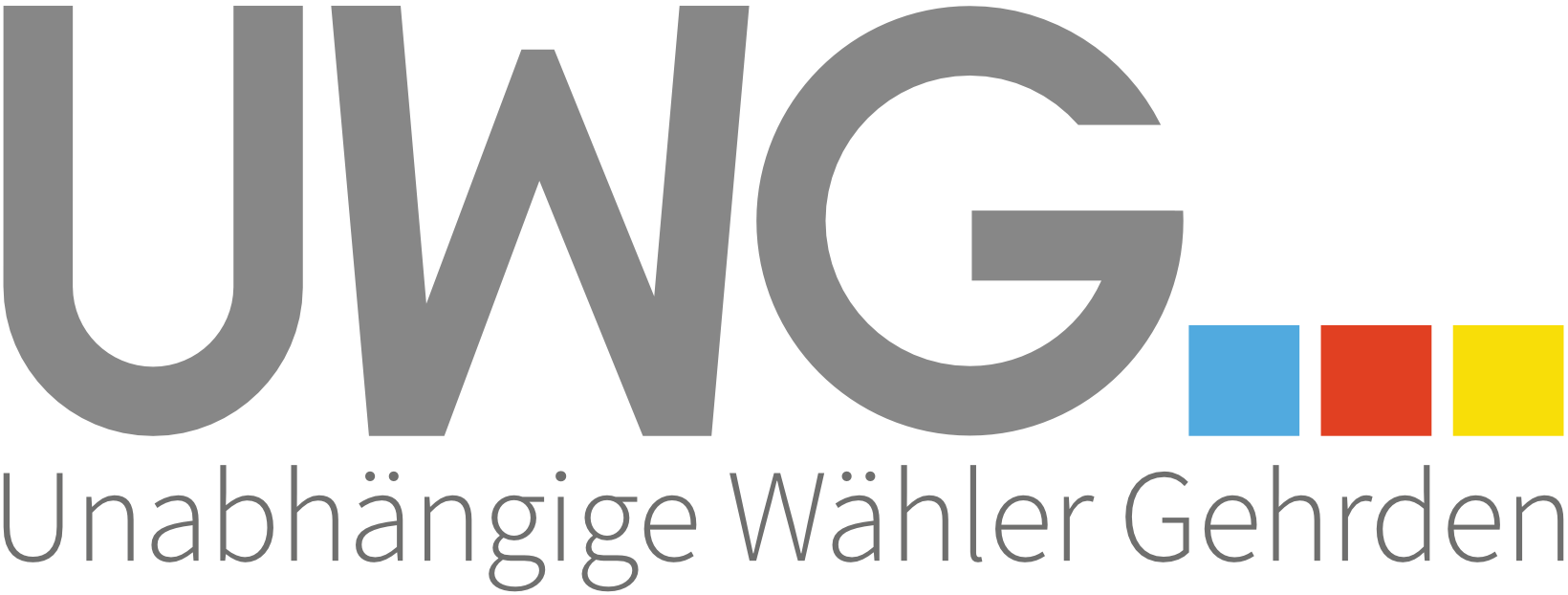 UWG

Unabhängige Wähler Gehrden